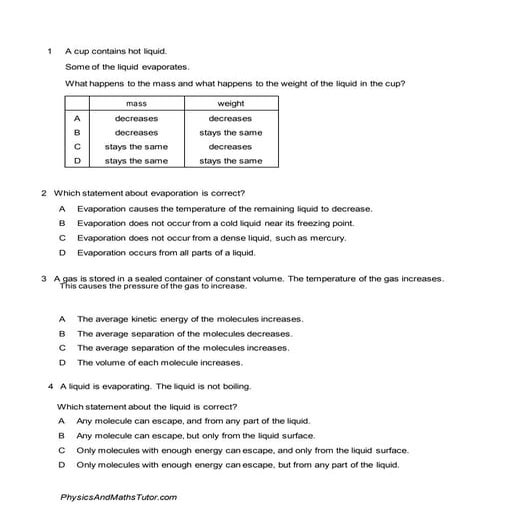 1 A cup contains hot liquid.

Some of the liquid evaporates.

What happens to the mass and what happens to the weight of the liquid in the cup?

| | mass | weight |
|---|---|---|
| A | decreases | decreases |
| B | decreases | stays the same |
| C | stays the same | decreases |
| D | stays the same | stays the same |

2 Which statement about evaporation is correct?

A Evaporation causes the temperature of the remaining liquid to decrease.

B Evaporation does not occur from a cold liquid near its freezing point.

C Evaporation does not occur from a dense liquid, such as mercury.

D Evaporation occurs from all parts of a liquid.

3 A gas is stored in a sealed container of constant volume. The temperature of the gas increases. This causes the pressure of the gas to increase.

A The average kinetic energy of the molecules increases.

B The average separation of the molecules decreases.

C The average separation of the molecules increases.

D The volume of each molecule increases.

4 A liquid is evaporating. The liquid is not boiling.

Which statement about the liquid is correct?

A Any molecule can escape, and from any part of the liquid.

B Any molecule can escape, but only from the liquid surface.

C Only molecules with enough energy can escape, and only from the liquid surface.

D Only molecules with enough energy can escape, but from any part of the liquid.

PhysicsAndMathsTutor.com